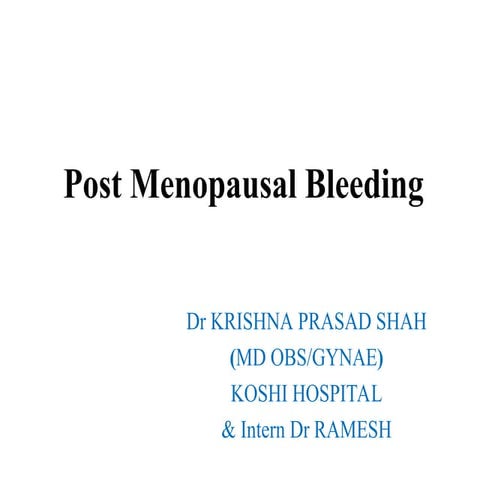 Post Menopausal Bleeding

Dr KRISHNA PRASAD SHAH
(MD OBS/GYNAE)
KOSHI HOSPITAL
& Intern Dr RAMESH